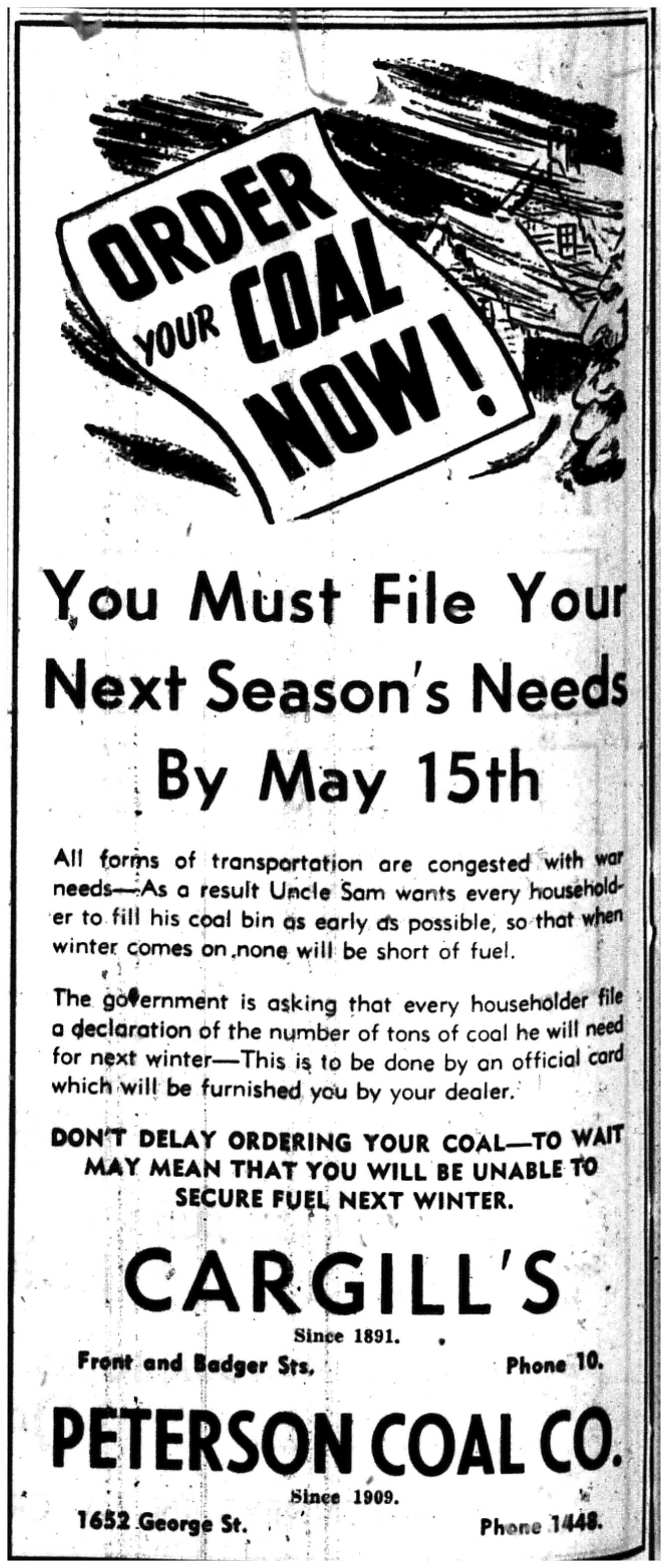 ORDER YOUR COAL NOW!

You Must File Your Next Season's Needs By May 15th

All forms of transportation are congested with war needs—As a result Uncle Sam wants every householder to fill his coal bin as early as possible, so that when winter comes on none will be short of fuel.

The government is asking that every householder file a declaration of the number of tons of coal he will need for next winter—This is to be done by an official card which will be furnished you by your dealer.

DON'T DELAY ORDERING YOUR COAL—TO WAIT MAY MEAN THAT YOU WILL BE UNABLE TO SECURE FUEL NEXT WINTER.

CARGILL'S

Since 1891.

Front and Badger Sts.

Phone 10.

PETERSON COAL CO.

Since 1909.

1652 George St.

Phone 1448.